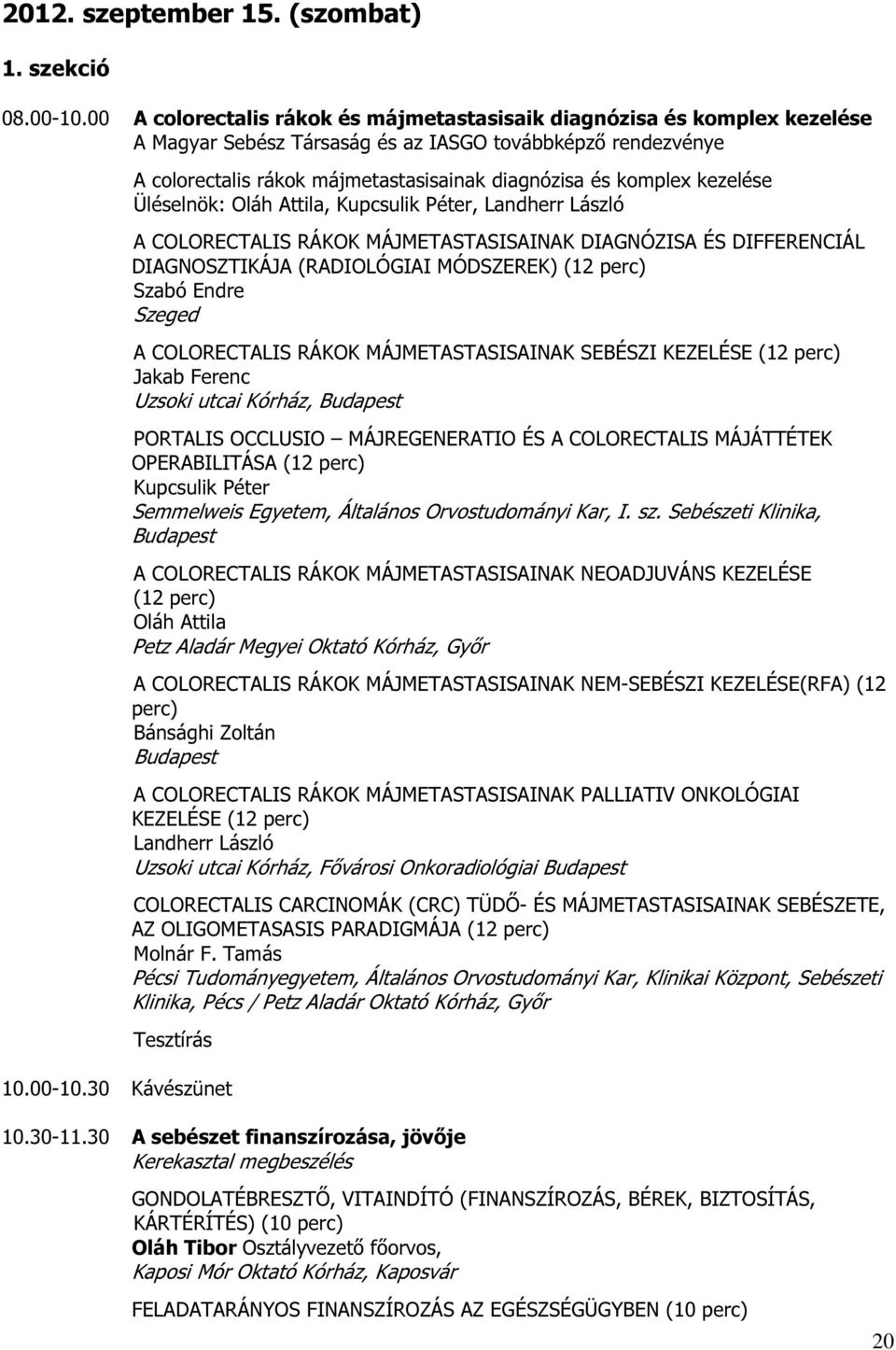 2012. szeptember 15. (szombat)

1. szekció

08.00-10.00 A colorectalis rákok és májmetastasisaik diagnózisa és komplex kezelése
A Magyar Sebész Társaság és az IASGO továbbképző rendezvénye

A colorectalis rákok májmetastasisainak diagnózisa és komplex kezelése
Üléselnök: Oláh Attila, Kupcsulik Péter, Landherr László

A COLORECTALIS RÁKOK MÁJMETASTASISAINAK DIAGNÓZISA ÉS DIFFERENCIÁL DIAGNOSZTIKÁJA (RADIOLÓGIAI MÓDSZEREK) (12 perc)
Szabó Endre
Szeged

A COLORECTALIS RÁKOK MÁJMETASTASISAINAK SEBÉSZI KEZELÉSE (12 perc)
Jakab Ferenc
Uzsoki utcai Kórház, Budapest

PORTALIS OCCLUSIO – MÁJREGENERATIO ÉS A COLORECTALIS MÁJÁTTÉTEK OPERABILITÁSA (12 perc)
Kupcsulik Péter
Semmelweis Egyetem, Általános Orvostudományi Kar, I. sz. Sebészeti Klinika, Budapest

A COLORECTALIS RÁKOK MÁJMETASTASISAINAK NEOADJUVÁNS KEZELÉSE (12 perc)
Oláh Attila
Petz Aladár Megyei Oktató Kórház, Győr

A COLORECTALIS RÁKOK MÁJMETASTASISAINAK NEM-SEBÉSZI KEZELÉSE(RFA) (12 perc)
Bánsághi Zoltán
Budapest

A COLORECTALIS RÁKOK MÁJMETASTASISAINAK PALLIATIV ONKOLÓGIAI KEZELÉSE (12 perc)
Landherr László
Uzsoki utcai Kórház, Fővárosi Onkoradiológiai Budapest

COLORECTALIS CARCINOMÁK (CRC) TÜDŐ- ÉS MÁJMETASTASISAINAK SEBÉSZETE, AZ OLIGOMETASASIS PARADIGMÁJA (12 perc)
Molnár F. Tamás
Pécsi Tudományegyetem, Általános Orvostudományi Kar, Klinikai Központ, Sebészeti Klinika, Pécs / Petz Aladár Oktató Kórház, Győr

Tesztírás

10.00-10.30 Kávészünet

10.30-11.30 A sebészet finanszírozása, jövője
Kerekasztal megbeszélés

GONDOLATÉBRESZTŐ, VITAINDÍTÓ (FINANSZÍROZÁS, BÉREK, BIZTOSÍTÁS, KÁRTÉRÍTÉS) (10 perc)
Oláh Tibor Osztályvezető főorvos,
Kaposi Mór Oktató Kórház, Kaposvár

FELADATARÁNYOS FINANSZÍROZÁS AZ EGÉSZSÉGÜGYBEN (10 perc)

20